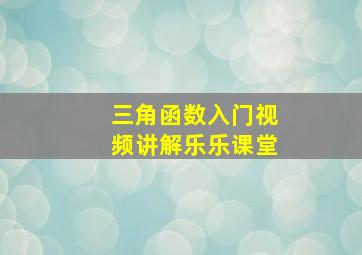 三角函数入门视频讲解乐乐课堂